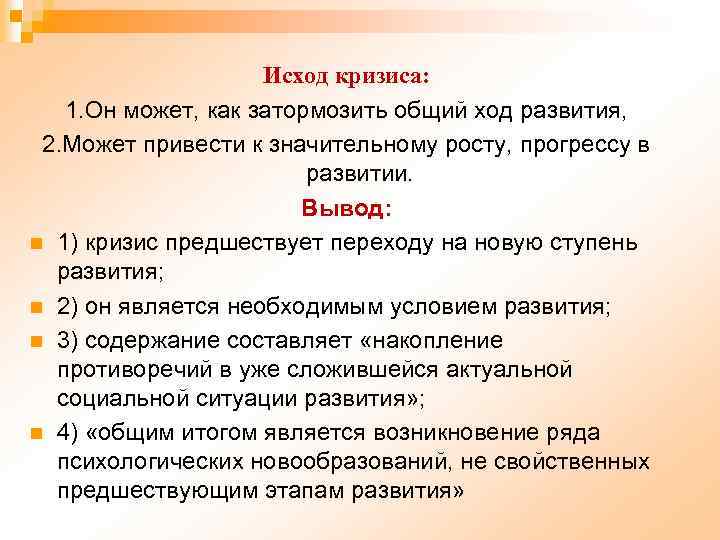 Исход кризиса:

1.Он может, как затормозить общий ход развития,

2.Может привести к значительному росту, прогрессу в развитии.

Вывод:

1) кризис предшествует переходу на новую ступень развития;

2) он является необходимым условием развития;

3) содержание составляет «накопление противоречий в уже сложившейся актуальной социальной ситуации развития»;

4) «общим итогом является возникновение ряда психологических новообразований, не свойственных предшествующим этапам развития»